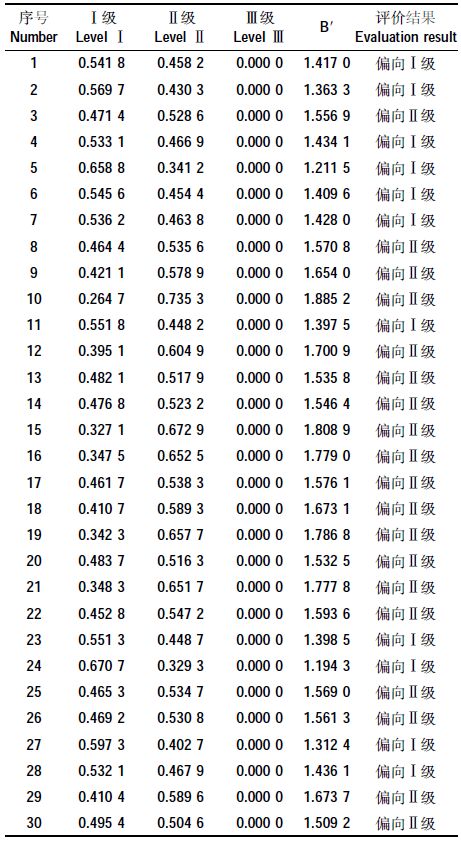 | 序号 Number | Ⅰ级 Level Ⅰ | Ⅱ级 Level Ⅱ | Ⅲ级 Level Ⅲ | B′ | 评价结果 Evaluation result |
|---|---|---|---|---|---|
| 1 | 0.541 8 | 0.458 2 | 0.000 0 | 1.417 0 | 偏向Ⅰ级 |
| 2 | 0.569 7 | 0.430 3 | 0.000 0 | 1.363 3 | 偏向Ⅰ级 |
| 3 | 0.471 4 | 0.528 6 | 0.000 0 | 1.556 9 | 偏向Ⅱ级 |
| 4 | 0.533 1 | 0.466 9 | 0.000 0 | 1.434 1 | 偏向Ⅰ级 |
| 5 | 0.658 8 | 0.341 2 | 0.000 0 | 1.211 5 | 偏向Ⅰ级 |
| 6 | 0.545 6 | 0.454 4 | 0.000 0 | 1.409 6 | 偏向Ⅰ级 |
| 7 | 0.536 2 | 0.463 8 | 0.000 0 | 1.428 0 | 偏向Ⅰ级 |
| 8 | 0.464 4 | 0.535 6 | 0.000 0 | 1.570 8 | 偏向Ⅱ级 |
| 9 | 0.421 1 | 0.578 9 | 0.000 0 | 1.654 0 | 偏向Ⅱ级 |
| 10 | 0.264 7 | 0.735 3 | 0.000 0 | 1.885 2 | 偏向Ⅱ级 |
| 11 | 0.551 8 | 0.448 2 | 0.000 0 | 1.397 5 | 偏向Ⅰ级 |
| 12 | 0.395 1 | 0.604 9 | 0.000 0 | 1.700 9 | 偏向Ⅱ级 |
| 13 | 0.482 1 | 0.517 9 | 0.000 0 | 1.535 8 | 偏向Ⅱ级 |
| 14 | 0.476 8 | 0.523 2 | 0.000 0 | 1.546 4 | 偏向Ⅱ级 |
| 15 | 0.327 1 | 0.672 9 | 0.000 0 | 1.808 9 | 偏向Ⅱ级 |
| 16 | 0.347 5 | 0.652 5 | 0.000 0 | 1.779 0 | 偏向Ⅱ级 |
| 17 | 0.461 7 | 0.538 3 | 0.000 0 | 1.576 1 | 偏向Ⅱ级 |
| 18 | 0.410 7 | 0.589 3 | 0.000 0 | 1.673 1 | 偏向Ⅱ级 |
| 19 | 0.342 3 | 0.657 7 | 0.000 0 | 1.786 8 | 偏向Ⅱ级 |
| 20 | 0.483 7 | 0.516 3 | 0.000 0 | 1.532 5 | 偏向Ⅱ级 |
| 21 | 0.348 3 | 0.651 7 | 0.000 0 | 1.777 8 | 偏向Ⅱ级 |
| 22 | 0.452 8 | 0.547 2 | 0.000 0 | 1.593 6 | 偏向Ⅱ级 |
| 23 | 0.551 3 | 0.448 7 | 0.000 0 | 1.398 5 | 偏向Ⅰ级 |
| 24 | 0.670 7 | 0.329 3 | 0.000 0 | 1.194 3 | 偏向Ⅰ级 |
| 25 | 0.465 3 | 0.534 7 | 0.000 0 | 1.569 0 | 偏向Ⅱ级 |
| 26 | 0.469 2 | 0.530 8 | 0.000 0 | 1.561 3 | 偏向Ⅱ级 |
| 27 | 0.597 3 | 0.402 7 | 0.000 0 | 1.312 4 | 偏向Ⅰ级 |
| 28 | 0.532 1 | 0.467 9 | 0.000 0 | 1.436 1 | 偏向Ⅰ级 |
| 29 | 0.410 4 | 0.589 6 | 0.000 0 | 1.673 7 | 偏向Ⅱ级 |
| 30 | 0.495 4 | 0.504 6 | 0.000 0 | 1.509 2 | 偏向Ⅱ级 |